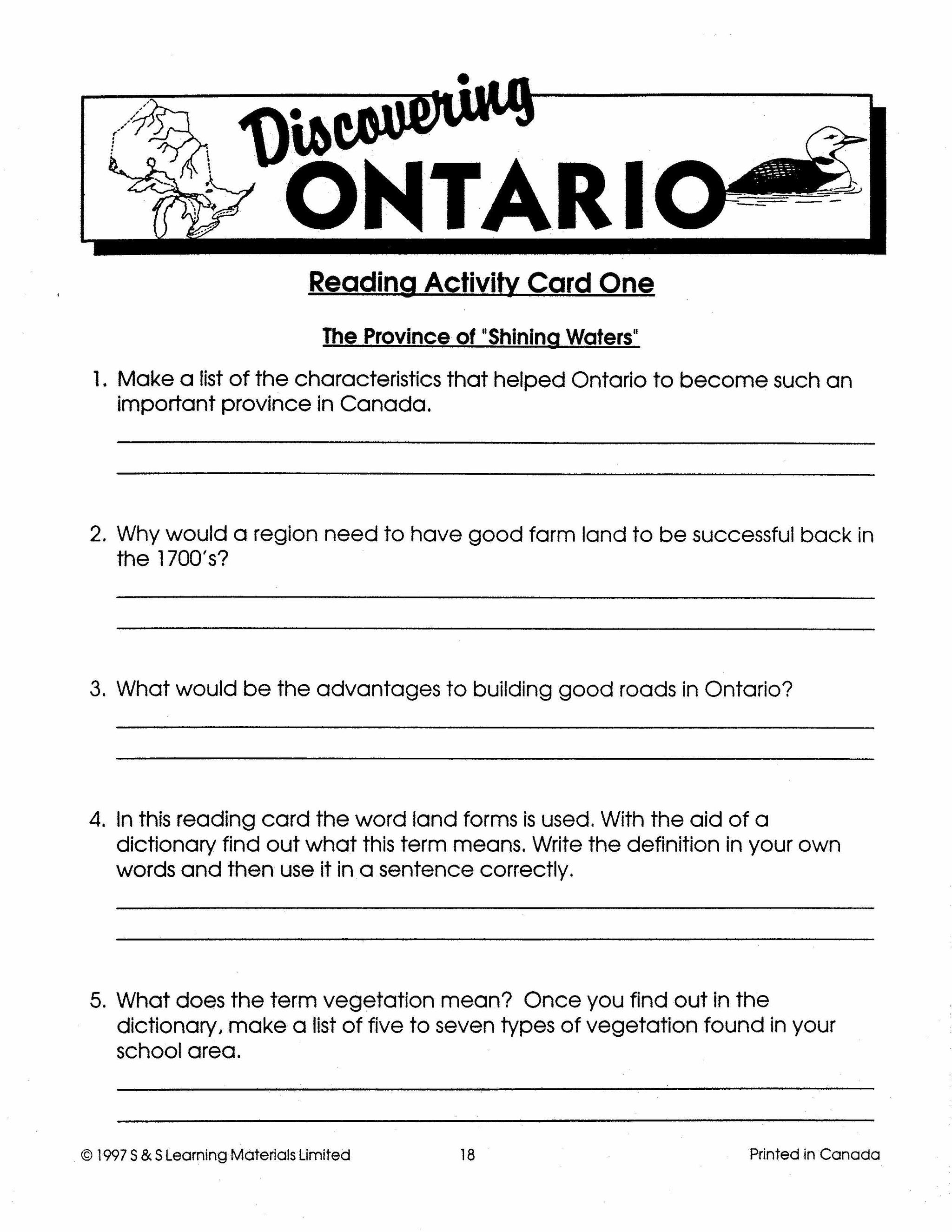 Discovering ONTARIO

Reading Activity Card One

The Province of "Shining Waters"

1. Make a list of the characteristics that helped Ontario to become such an important province in Canada.

2. Why would a region need to have good farm land to be successful back in the 1700's?

3. What would be the advantages to building good roads in Ontario?

4. In this reading card the word land forms is used. With the aid of a dictionary find out what this term means. Write the definition in your own words and then use it in a sentence correctly.

5. What does the term vegetation mean? Once you find out in the dictionary, make a list of five to seven types of vegetation found in your school area.

© 1997 S & S Learning Materials Limited 18 Printed in Canada